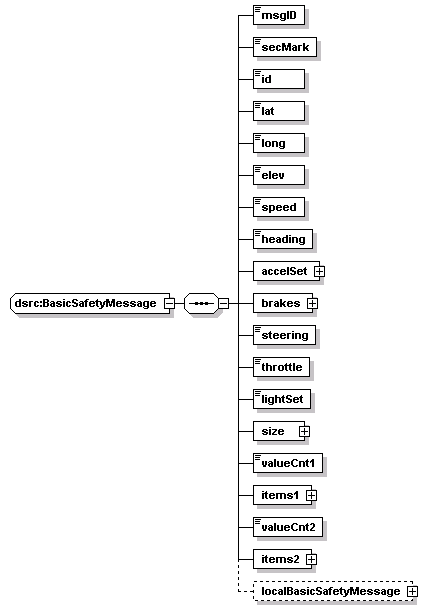 dsrc:BasicSafetyMessage

msgID
secMark
id
lat
long
elev
speed
heading
accelSet
brakes
steering
throttle
lightSet
size
valueCnt1
items1
valueCnt2
items2
localBasicSafetyMessage